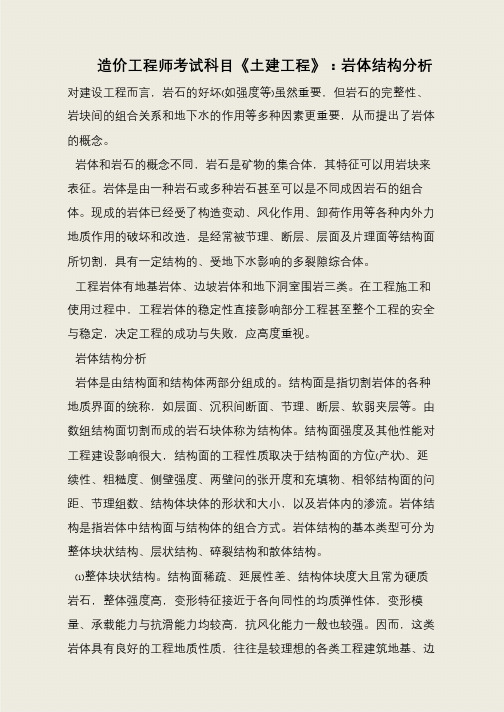 造价工程师考试科目《土建工程》：岩体结构分析

对建设工程而言，岩石的好坏(如强度等)虽然重要，但岩石的完整性、岩块间的组合关系和地下水的作用等多种因素更重要，从而提出了岩体的概念。

岩体和岩石的概念不同，岩石是矿物的集合体，其特征可以用岩块来表征。岩体是由一种岩石或多种岩石甚至可以是不同成因岩石的组合体。现成的岩体已经受了构造变动、风化作用、卸荷作用等各种内外力地质作用的破坏和改造，是经常被节理、断层、层面及片理面等结构面所切割，具有一定结构的、受地下水影响的多裂隙综合体。

工程岩体有地基岩体、边坡岩体和地下洞室围岩三类。在工程施工和使用过程中，工程岩体的稳定性直接影响部分工程甚至整个工程的安全与稳定，决定工程的成功与失败，应高度重视。

岩体结构分析

岩体是由结构面和结构体两部分组成的。结构面是指切割岩体的各种地质界面的统称，如层面、沉积间断面、节理、断层、软弱夹层等。由数组结构面切割而成的岩石块体称为结构体。结构面强度及其他性能对工程建设影响很大，结构面的工程性质取决于结构面的方位(产状)、延续性、粗糙度、侧壁强度、两壁间的张开度和充填物、相邻结构面的间距、节理组数、结构体块体的形状和大小，以及岩体内的渗流。岩体结构是指岩体中结构面与结构体的组合方式。岩体结构的基本类型可分为整体块状结构、层状结构、碎裂结构和散体结构。

(1)整体块状结构。结构面稀疏、延展性差、结构体块度大且常为硬质岩石，整体强度高，变形特征接近于各向同性的均质弹性体，变形模量、承载能力与抗滑能力均较高，抗风化能力一般也较强。因而，这类岩体具有良好的工程地质性质，往往是较理想的各类工程建筑地基、边